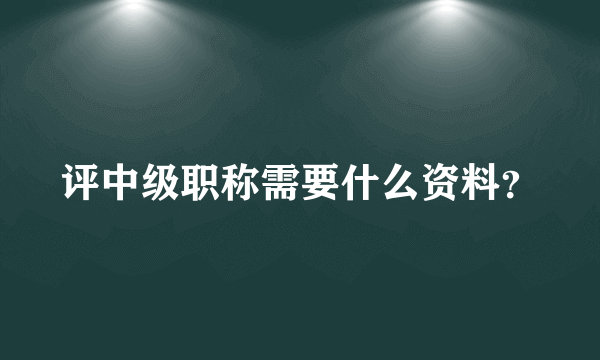 评中级职称需要什么资料？